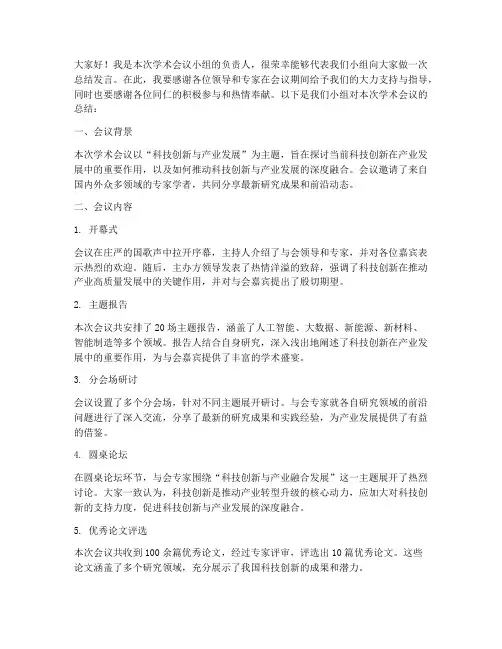 大家好！我是本次学术会议小组的负责人，很荣幸能够代表我们小组向大家做一次总结发言。在此，我要感谢各位领导和专家在会议期间给予我们的大力支持与指导，同时也要感谢各位同仁的积极参与和热情奉献。以下是我们小组对本次学术会议的总结：

一、会议背景

本次学术会议以“科技创新与产业发展”为主题，旨在探讨当前科技创新在产业发展中的重要作用，以及如何推动科技创新与产业发展的深度融合。会议邀请了来自国内外众多领域的专家学者，共同分享最新研究成果和前沿动态。

二、会议内容

1. 开幕式

会议在庄严的国歌声中拉开序幕，主持人介绍了与会领导和专家，并对各位嘉宾表示热烈的欢迎。随后，主办方领导发表了热情洋溢的致辞，强调了科技创新在推动产业高质量发展中的关键作用，并对与会嘉宾提出了殷切期望。

2. 主题报告

本次会议共安排了20场主题报告，涵盖了人工智能、大数据、新能源、新材料、智能制造等多个领域。报告人结合自身研究，深入浅出地阐述了科技创新在产业发展中的重要作用，为与会嘉宾提供了丰富的学术盛宴。

3. 分会场研讨

会议设置了多个分会场，针对不同主题展开研讨。与会专家就各自研究领域的前沿问题进行了深入交流，分享了最新的研究成果和实践经验，为产业发展提供了有益的借鉴。

4. 圆桌论坛

在圆桌论坛环节，与会专家围绕“科技创新与产业融合发展”这一主题展开了热烈讨论。大家一致认为，科技创新是推动产业转型升级的核心动力，应加大对科技创新的支持力度，促进科技创新与产业发展的深度融合。

5. 优秀论文评选

本次会议共收到100余篇优秀论文，经过专家评审，评选出10篇优秀论文。这些论文涵盖了多个研究领域，充分展示了我国科技创新的成果和潜力。